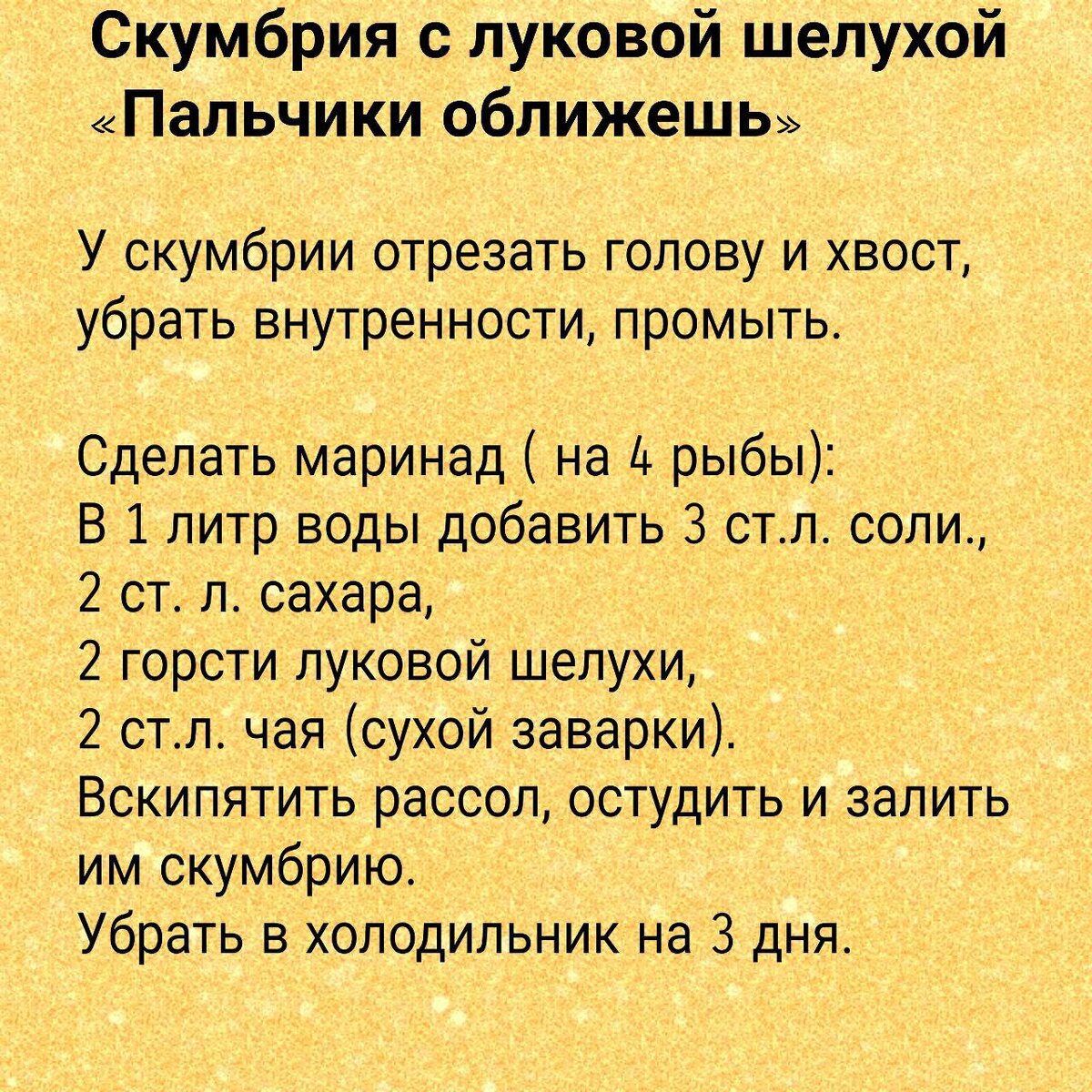 Скумбрия с луковой шелухой «Пальчики оближешь»

У скумбрии отрезать голову и хвост, убрать внутренности, промыть.

Сделать маринад ( на 4 рыбы):
В 1 литр воды добавить 3 ст.л. соли.,
2 ст. л. сахара,
2 горсти луковой шелухи,
2 ст.л. чая (сухой заварки).
Вскипятить рассол, остудить и залить им скумбрию.
Убрать в холодильник на 3 дня.